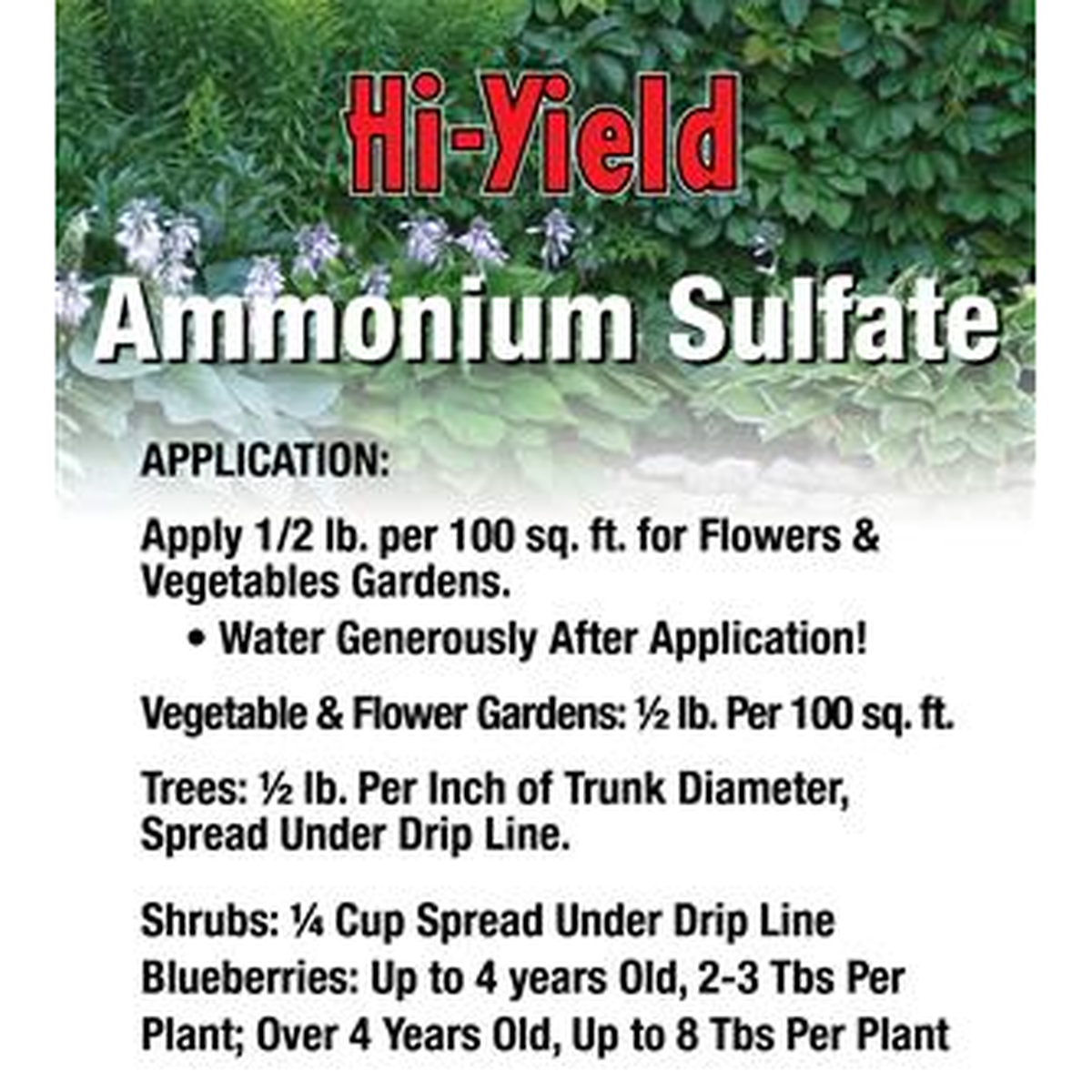 Hi-Yield

Ammonium Sulfate

APPLICATION:

Apply 1/2 lb. per 100 sq. ft. for Flowers & Vegetables Gardens.

• Water Generously After Application!

Vegetable & Flower Gardens: ½ lb. Per 100 sq. ft.

Trees: ½ lb. Per Inch of Trunk Diameter, Spread Under Drip Line.

Shrubs: ¼ Cup Spread Under Drip Line
Blueberries: Up to 4 years Old, 2-3 Tbs Per Plant; Over 4 Years Old, Up to 8 Tbs Per Plant